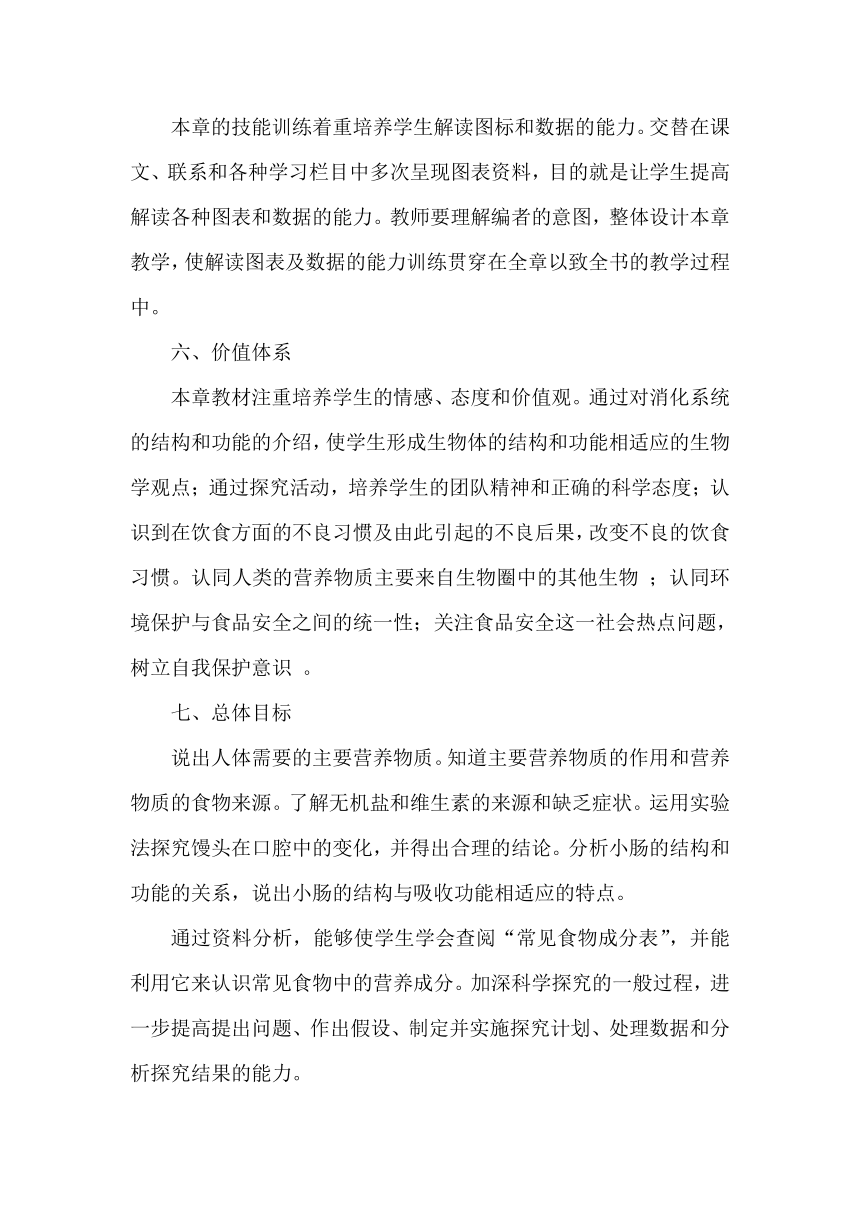 本章的技能训练着重培养学生解读图标和数据的能力。交替在课文、联系和各种学习栏目中多次呈现图表资料，目的就是让学生提高解读各种图表和数据的能力。教师要理解编者的意图，整体设计本章教学，使解读图表及数据的能力训练贯穿在全章以致全书的教学过程中。

六、价值体系

本章教材注重培养学生的情感、态度和价值观。通过对消化系统的结构和功能的介绍，使学生形成生物体的结构和功能相适应的生物学观点；通过探究活动，培养学生的团队精神和正确的科学态度；认识到在饮食方面的不良习惯及由此引起的不良后果，改变不良的饮食习惯。认同人类的营养物质主要来自生物圈中的其他生物 ；认同环境保护与食品安全之间的统一性；关注食品安全这一社会热点问题，树立自我保护意识 。

七、总体目标

说出人体需要的主要营养物质。知道主要营养物质的作用和营养物质的食物来源。了解无机盐和维生素的来源和缺乏症状。运用实验法探究馒头在口腔中的变化，并得出合理的结论。分析小肠的结构和功能的关系，说出小肠的结构与吸收功能相适应的特点。

通过资料分析，能够使学生学会查阅“常见食物成分表”，并能利用它来认识常见食物中的营养成分。加深科学探究的一般过程，进一步提高提出问题、作出假设、制定并实施探究计划、处理数据和分析探究结果的能力。